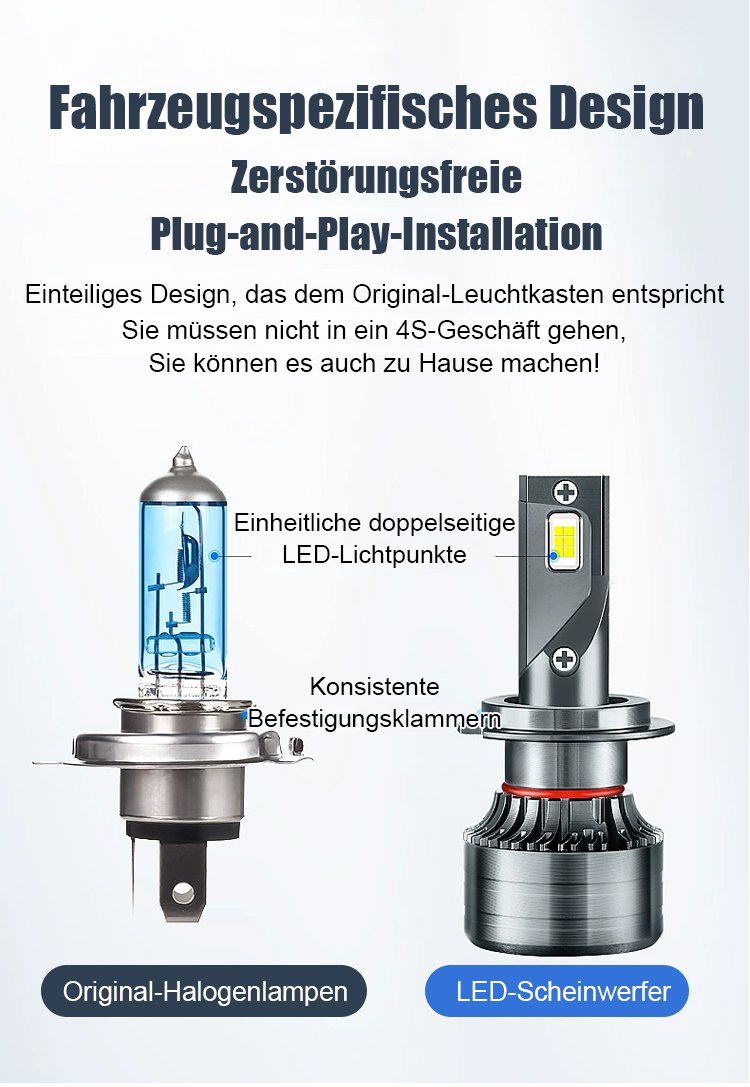 Fahrzeugspezifisches Design

Zerstörungsfreie
Plug-and-Play-Installation

Einteiliges Design, das dem Original-Leuchtkasten entspricht
Sie müssen nicht in ein 4S-Geschäft gehen,
Sie können es auch zu Hause machen!

Einheitliche doppelseitige
LED-Lichtpunkte

Konsistente
Befestigungsklammern

Original-Halogenlampen

LED-Scheinwerfer